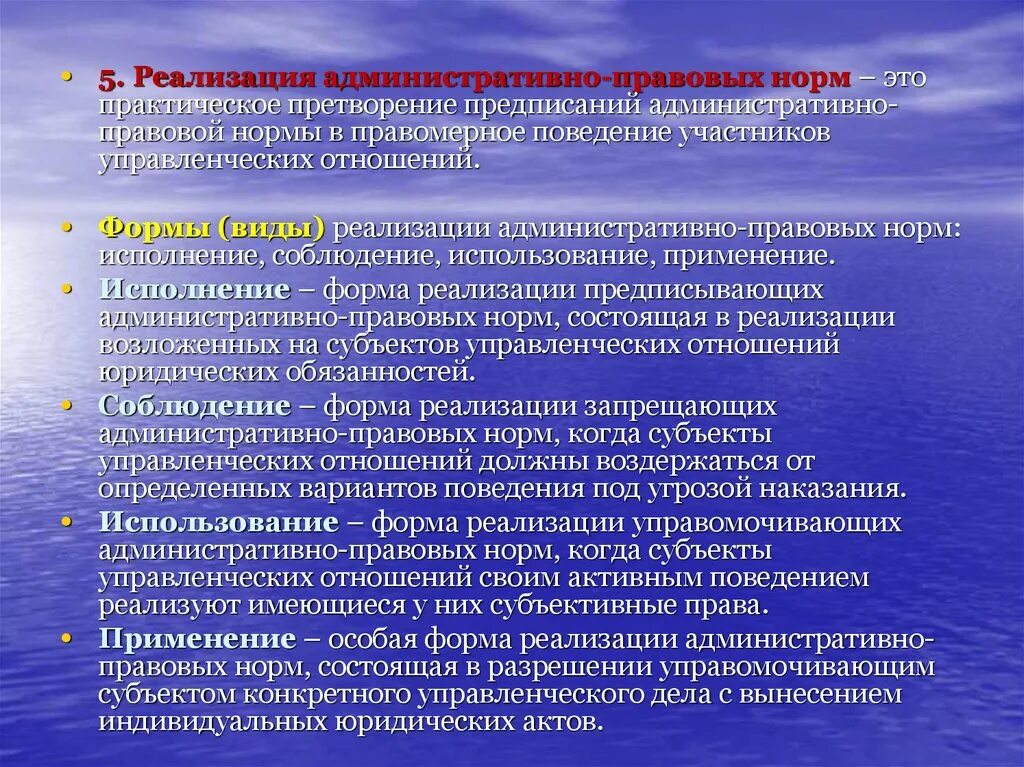 • 5. Реализация административно-правовых норм – это практическое претворение предписаний административно-правовой нормы в правомерное поведение участников управленческих отношений.

• Формы (виды) реализации административно-правовых норм: исполнение, соблюдение, использование, применение.
• Исполнение – форма реализации предписывающих административно-правовых норм, состоящая в реализации возложенных на субъектов управленческих отношений юридических обязанностей.
• Соблюдение – форма реализации запрещающих административно-правовых норм, когда субъекты управленческих отношений должны воздержаться от определенных вариантов поведения под угрозой наказания.
• Использование – форма реализации управомочивающих административно-правовых норм, когда субъекты управленческих отношений своим активным поведением реализуют имеющиеся у них субъективные права.
• Применение – особая форма реализации административно-правовых норм, состоящая в разрешении управомочивающим субъектом конкретного управленческого дела с вынесением индивидуальных юридических актов.